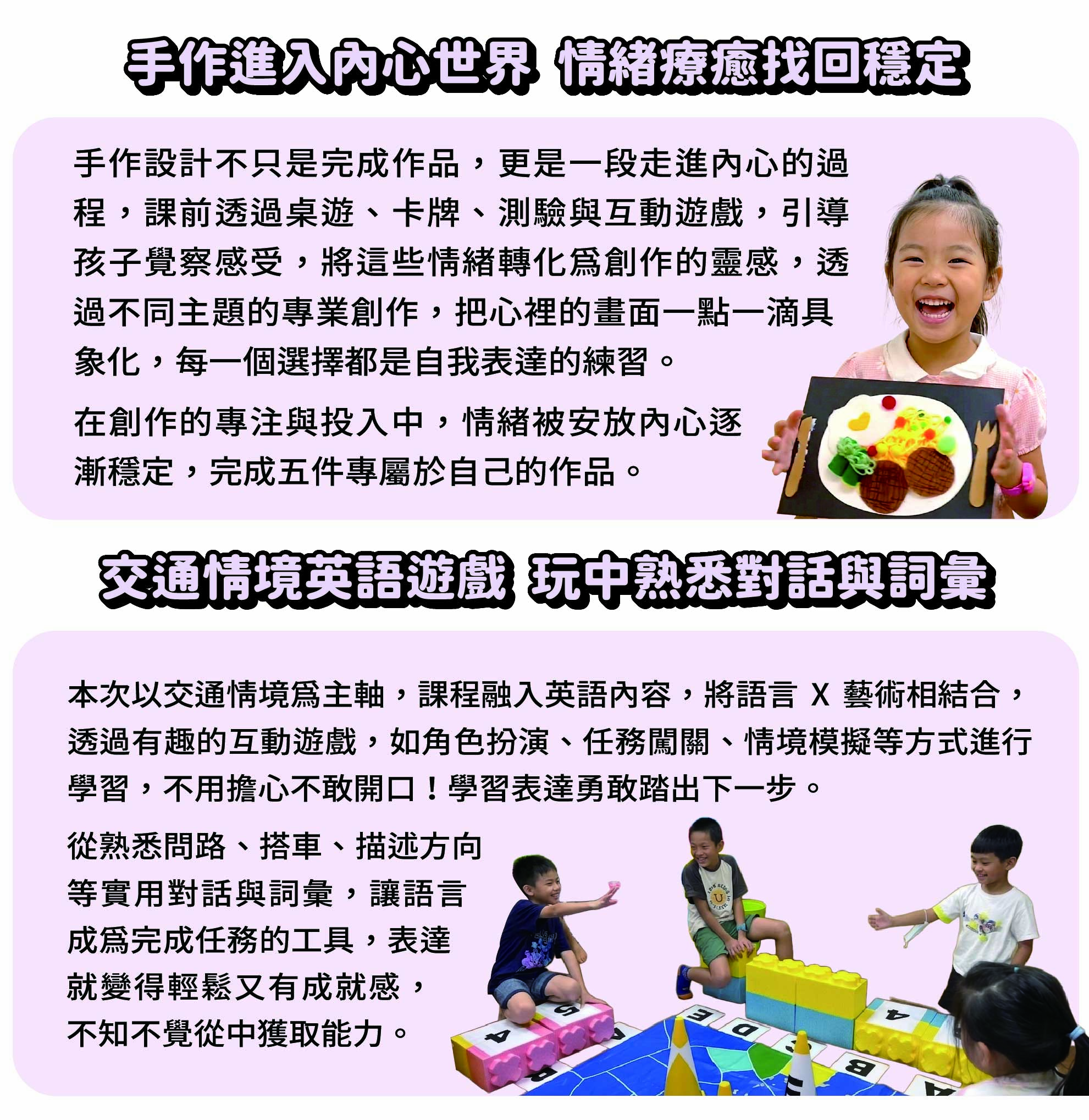 手作進入內心世界 情緒療癒找回穩定

手作設計不只是完成作品，更是一段走進內心的過程，課前透過桌遊、卡牌、測驗與互動遊戲，引導孩子覺察感受，將這些情緒轉化爲創作的靈感，透過不同主題的專業創作，把心裡的畫面一點一滴具象化，每一個選擇都是自我表達的練習。

在創作的專注與投入中，情緒被安放內心逐漸穩定，完成五件專屬於自己的作品。

交通情境英語遊戲 玩中熟悉對話與詞彙

本次以交通情境爲主軸，課程融入英語內容，將語言 X 藝術相結合，透過有趣的互動遊戲，如角色扮演、任務闖關、情境模擬等方式進行學習，不用擔心不敢開口！學習表達勇敢踏出下一步。

從熟悉問路、搭車、描述方向等實用對話與詞彙，讓語言成爲完成任務的工具，表達就變得輕鬆又有成就感，不知不覺從中獲取能力。